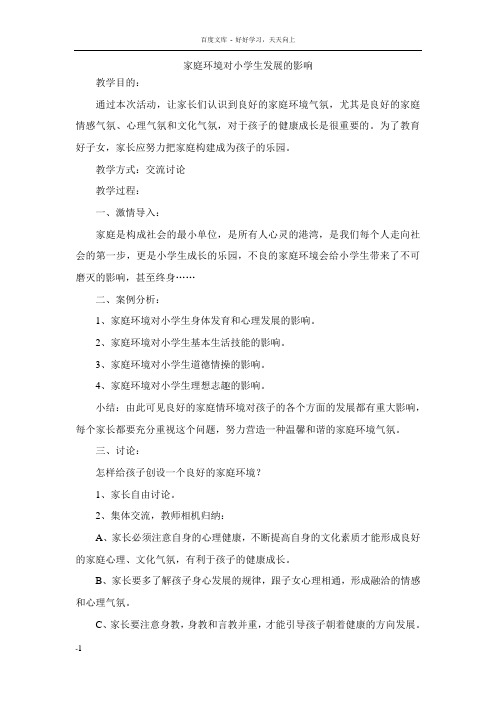 百度文库 - 好好学习，天天向上

家庭环境对小学生发展的影响

教学目的：

通过本次活动，让家长们认识到良好的家庭环境气氛，尤其是良好的家庭情感气氛、心理气氛和文化气氛，对于孩子的健康成长是很重要的。为了教育好子女，家长应努力把家庭构建成为孩子的乐园。

教学方式：交流讨论

教学过程：

一、激情导入：

家庭是构成社会的最小单位，是所有人心灵的港湾，是我们每个人走向社会的第一步，更是小学生成长的乐园，不良的家庭环境会给小学生带来了不可磨灭的影响，甚至终身……

二、案例分析：

1、家庭环境对小学生身体发育和心理发展的影响。

2、家庭环境对小学生基本生活技能的影响。

3、家庭环境对小学生道德情操的影响。

4、家庭环境对小学生理想志趣的影响。

小结：由此可见良好的家庭情环境对孩子的各个方面的发展都有重大影响，每个家长都要充分重视这个问题，努力营造一种温馨和谐的家庭环境气氛。

三、讨论：

怎样给孩子创设一个良好的家庭环境？

1、家长自由讨论。

2、集体交流，教师相机归纳：

A、家长必须注意自身的心理健康，不断提高自身的文化素质才能形成良好的家庭心理、文化气氛，有利于孩子的健康成长。

B、家长要多了解孩子身心发展的规律，跟子女心理相通，形成融洽的情感和心理气氛。

C、家长要注意身教，身教和言教并重，才能引导孩子朝着健康的方向发展。

-1